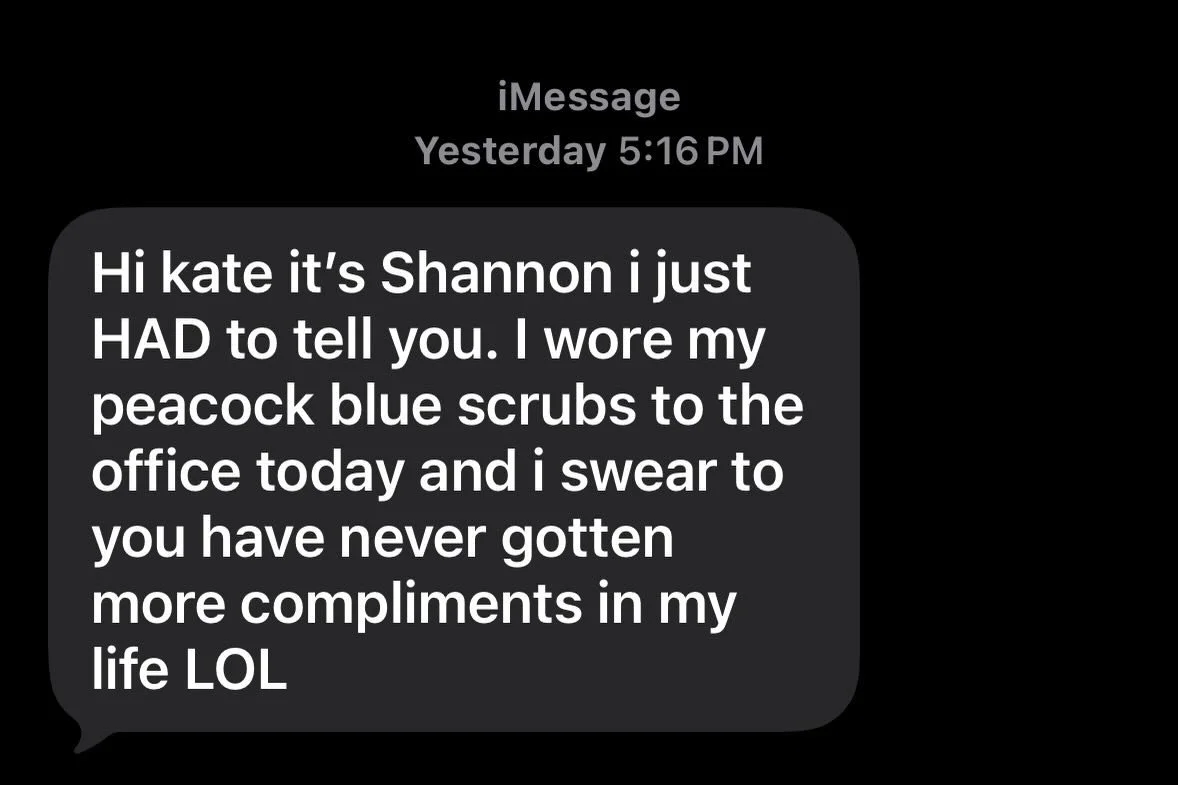 iMessage
Yesterday 5:16 PM

Hi kate it's Shannon i just HAD to tell you. I wore my peacock blue scrubs to the office today and i swear to you have never gotten more compliments in my life LOL